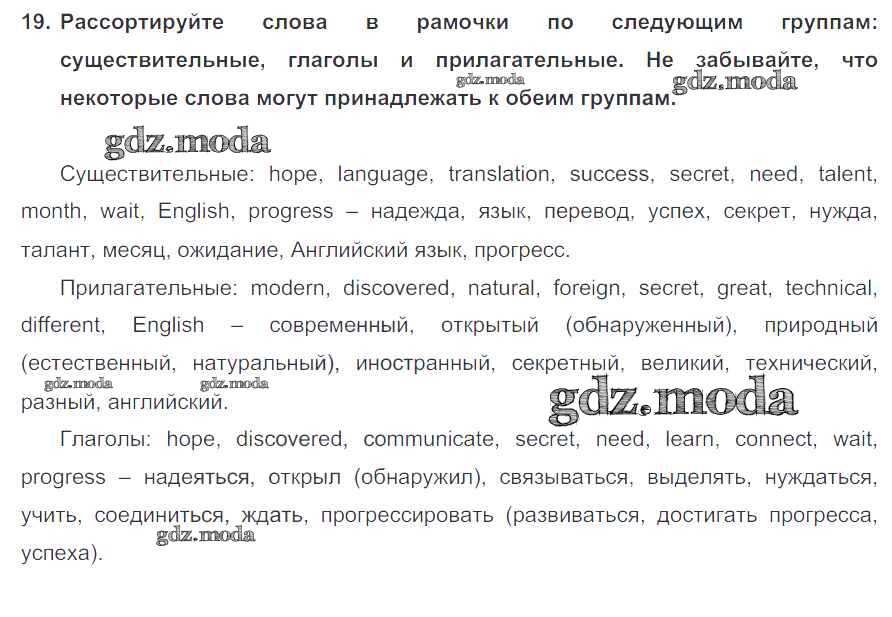 19. Рассортируйте слова в рамочки по следующим группам: существительные, глаголы и прилагательные. Не забывайте, что некоторые слова могут принадлежать к обеим группам.

gdz.moda gdz.moda gdz.moda

Существительные: hope, language, translation, success, secret, need, talent, month, wait, English, progress – надежда, язык, перевод, успех, секрет, нужда, талант, месяц, ожидание, Английский язык, прогресс.

Прилагательные: modern, discovered, natural, foreign, secret, great, technical, different, English – современный, открытый (обнаруженный), природный (естественный, натуральный), иностранный, секретный, великий, технический, разный, английский.

gdz.moda gdz.moda gdz.moda

Глаголы: hope, discovered, communicate, secret, need, learn, connect, wait, progress – надеяться, открыл (обнаружил), связываться, выделять, нуждаться, учить, соединиться, ждать, прогрессировать (развиваться, достигать прогресса, успеха).

gdz.moda